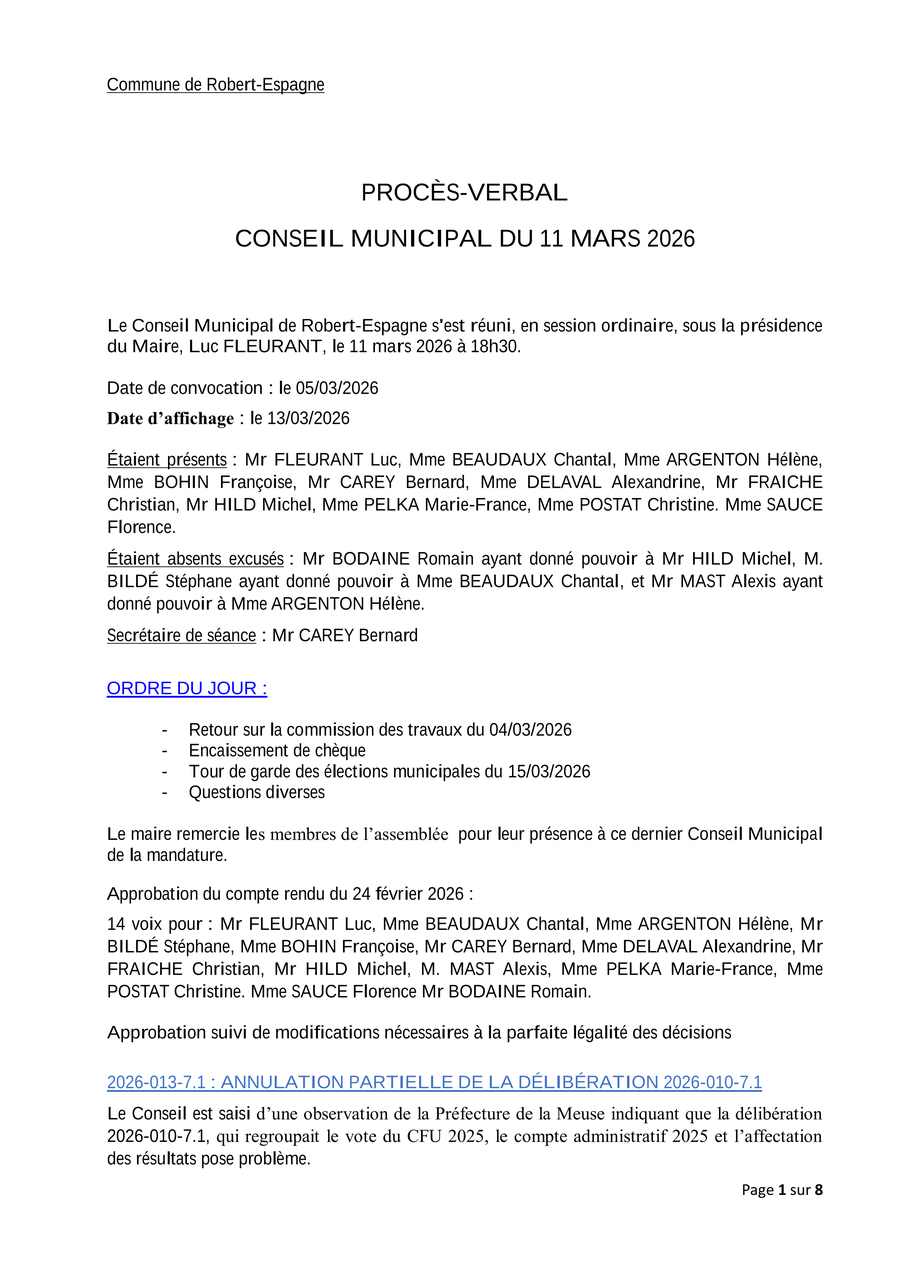 Commune de Robert-Espagne

PROCÈS-VERBAL

CONSEIL MUNICIPAL DU 11 MARS 2026

Le Conseil Municipal de Robert-Espagne s'est réuni, en session ordinaire, sous la présidence du Maire, Luc FLEURANT, le 11 mars 2026 à 18h30.

Date de convocation : le 05/03/2026

Date d'affichage : le 13/03/2026

Étaient présents : Mr FLEURANT Luc, Mme BEAUDAUX Chantal, Mme ARGENTON Hélène, Mme BOHIN Françoise, Mr CAREY Bernard, Mme DELAVAL Alexandrine, Mr FRAICHE Christian, Mr HILD Michel, Mme PELKA Marie-France, Mme POSTAT Christine. Mme SAUCE Florence.

Étaient absents excusés : Mr BODAINE Romain ayant donné pouvoir à Mr HILD Michel, M. BILDÉ Stéphane ayant donné pouvoir à Mme BEAUDAUX Chantal, et Mr MAST Alexis ayant donné pouvoir à Mme ARGENTON Hélène.

Secrétaire de séance : Mr CAREY Bernard

ORDRE DU JOUR :

- Retour sur la commission des travaux du 04/03/2026
- Encaissement de chèque
- Tour de garde des élections municipales du 15/03/2026
- Questions diverses

Le maire remercie les membres de l'assemblée pour leur présence à ce dernier Conseil Municipal de la mandature.

Approbation du compte rendu du 24 février 2026 :

14 voix pour : Mr FLEURANT Luc, Mme BEAUDAUX Chantal, Mme ARGENTON Hélène, Mr BILDÉ Stéphane, Mme BOHIN Françoise, Mr CAREY Bernard, Mme DELAVAL Alexandrine, Mr FRAICHE Christian, Mr HILD Michel, M. MAST Alexis, Mme PELKA Marie-France, Mme POSTAT Christine. Mme SAUCE Florence Mr BODAINE Romain.

Approbation suivi de modifications nécessaires à la parfaite légalité des décisions

2026-013-7.1 : ANNULATION PARTIELLE DE LA DÉLIBÉRATION 2026-010-7.1

Le Conseil est saisi d'une observation de la Préfecture de la Meuse indiquant que la délibération 2026-010-7.1, qui regroupait le vote du CFU 2025, le compte administratif 2025 et l'affectation des résultats pose problème.

Page 1 sur 8